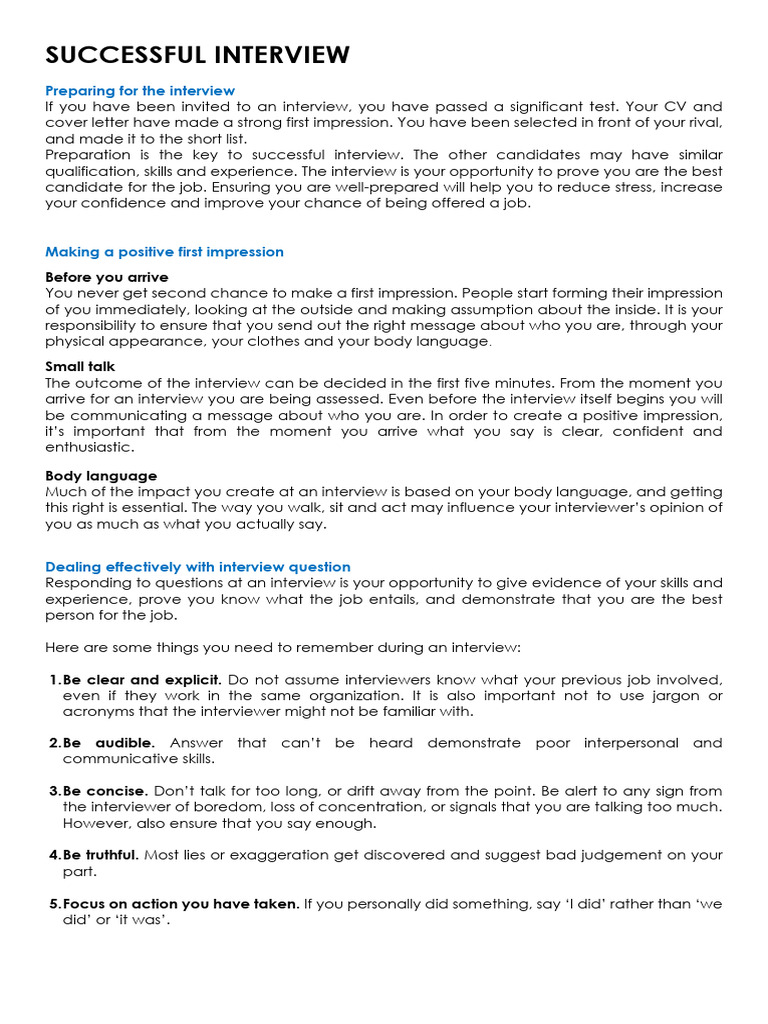 SUCCESSFUL INTERVIEW

Preparing for the interview
If you have been invited to an interview, you have passed a significant test. Your CV and cover letter have made a strong first impression. You have been selected in front of your rival, and made it to the short list.
Preparation is the key to successful interview. The other candidates may have similar qualification, skills and experience. The interview is your opportunity to prove you are the best candidate for the job. Ensuring you are well-prepared will help you to reduce stress, increase your confidence and improve your chance of being offered a job.

Making a positive first impression

Before you arrive
You never get second chance to make a first impression. People start forming their impression of you immediately, looking at the outside and making assumption about the inside. It is your responsibility to ensure that you send out the right message about who you are, through your physical appearance, your clothes and your body language.

Small talk
The outcome of the interview can be decided in the first five minutes. From the moment you arrive for an interview you are being assessed. Even before the interview itself begins you will be communicating a message about who you are. In order to create a positive impression, it's important that from the moment you arrive what you say is clear, confident and enthusiastic.

Body language
Much of the impact you create at an interview is based on your body language, and getting this right is essential. The way you walk, sit and act may influence your interviewer's opinion of you as much as what you actually say.

Dealing effectively with interview question
Responding to questions at an interview is your opportunity to give evidence of your skills and experience, prove you know what the job entails, and demonstrate that you are the best person for the job.

Here are some things you need to remember during an interview:

1. Be clear and explicit. Do not assume interviewers know what your previous job involved, even if they work in the same organization. It is also important not to use jargon or acronyms that the interviewer might not be familiar with.

2. Be audible. Answer that can't be heard demonstrate poor interpersonal and communicative skills.

3. Be concise. Don't talk for too long, or drift away from the point. Be alert to any sign from the interviewer of boredom, loss of concentration, or signals that you are talking too much. However, also ensure that you say enough.

4. Be truthful. Most lies or exaggeration get discovered and suggest bad judgement on your part.

5. Focus on action you have taken. If you personally did something, say 'I did' rather than 'we did' or 'it was'.